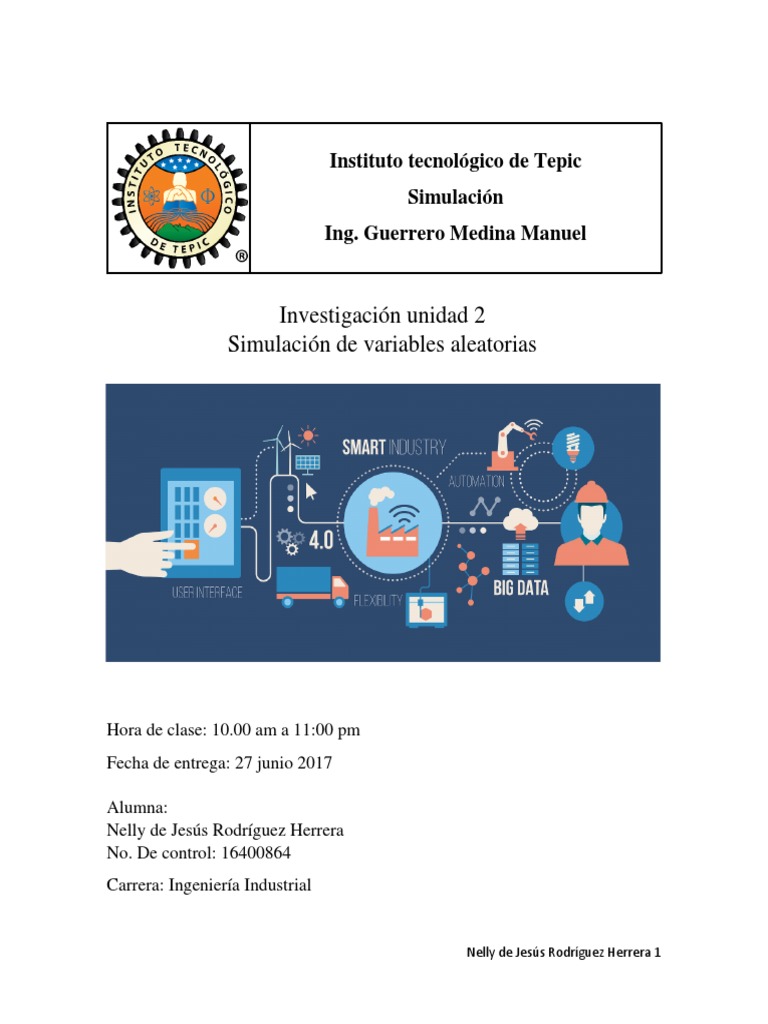 INSTITUTO TECNOLÓGICO DE TEPIC ®

Instituto tecnológico de Tepic
Simulación
Ing. Guerrero Medina Manuel

Investigación unidad 2
Simulación de variables aleatorias

SMART INDUSTRY
AUTOMATION
4.0
USER INTERFACE
FLEXIBILITY
BIG DATA

Hora de clase: 10.00 am a 11:00 pm

Fecha de entrega: 27 junio 2017

Alumna:
Nelly de Jesús Rodríguez Herrera
No. De control: 16400864

Carrera: Ingeniería Industrial

Nelly de Jesús Rodríguez Herrera 1